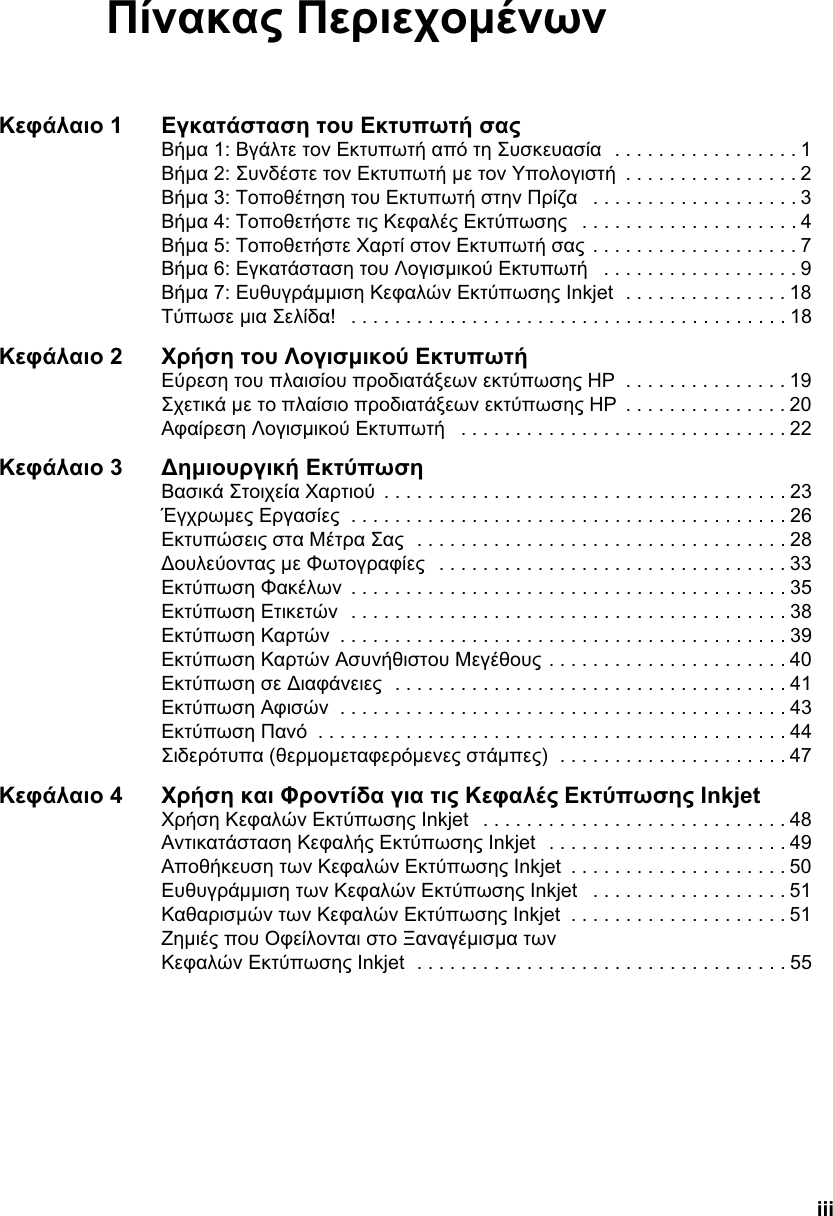 Πίνακας Περιεχομένων

Κεφάλαιο 1 Εγκατάσταση του Εκτυπωτή σας
Βήμα 1: Βγάλτε τον Εκτυπωτή από τη Συσκευασία . . . . . . . . . . . . . . . . . 1
Βήμα 2: Συνδέστε τον Εκτυπωτή με τον Υπολογιστή . . . . . . . . . . . . . . . . 2
Βήμα 3: Τοποθέτηση του Εκτυπωτή στην Πρίζα . . . . . . . . . . . . . . . . . . . 3
Βήμα 4: Τοποθετήστε τις Κεφαλές Εκτύπωσης . . . . . . . . . . . . . . . . . . . . 4
Βήμα 5: Τοποθετήστε Χαρτί στον Εκτυπωτή σας . . . . . . . . . . . . . . . . . . . 7
Βήμα 6: Εγκατάσταση του Λογισμικού Εκτυπωτή . . . . . . . . . . . . . . . . . . 9
Βήμα 7: Ευθυγράμμιση Κεφαλών Εκτύπωσης Inkjet . . . . . . . . . . . . . . . 18
Τύπωσε μια Σελίδα! . . . . . . . . . . . . . . . . . . . . . . . . . . . . . . . . . . . . . . . . 18

Κεφάλαιο 2 Χρήση του Λογισμικού Εκτυπωτή
Εύρεση του πλαισίου προδιατάξεων εκτύπωσης HP . . . . . . . . . . . . . . . 19
Σχετικά με το πλαίσιο προδιατάξεων εκτύπωσης HP . . . . . . . . . . . . . . . 20
Αφαίρεση Λογισμικού Εκτυπωτή . . . . . . . . . . . . . . . . . . . . . . . . . . . . . . 22

Κεφάλαιο 3 Δημιουργική Εκτύπωση
Βασικά Στοιχεία Χαρτιού . . . . . . . . . . . . . . . . . . . . . . . . . . . . . . . . . . . . . 23
Έγχρωμες Εργασίες . . . . . . . . . . . . . . . . . . . . . . . . . . . . . . . . . . . . . . . . 26
Εκτυπώσεις στα Μέτρα Σας . . . . . . . . . . . . . . . . . . . . . . . . . . . . . . . . . . 28
Δουλεύοντας με Φωτογραφίες . . . . . . . . . . . . . . . . . . . . . . . . . . . . . . . . 33
Εκτύπωση Φακέλων . . . . . . . . . . . . . . . . . . . . . . . . . . . . . . . . . . . . . . . . 35
Εκτύπωση Ετικετών . . . . . . . . . . . . . . . . . . . . . . . . . . . . . . . . . . . . . . . . 38
Εκτύπωση Καρτών . . . . . . . . . . . . . . . . . . . . . . . . . . . . . . . . . . . . . . . . . 39
Εκτύπωση Καρτών Ασυνήθιστου Μεγέθους . . . . . . . . . . . . . . . . . . . . . . 40
Εκτύπωση σε Διαφάνειες . . . . . . . . . . . . . . . . . . . . . . . . . . . . . . . . . . . . 41
Εκτύπωση Αφισών . . . . . . . . . . . . . . . . . . . . . . . . . . . . . . . . . . . . . . . . . 43
Εκτύπωση Πανό . . . . . . . . . . . . . . . . . . . . . . . . . . . . . . . . . . . . . . . . . . . 44
Σιδερότυπα (θερμομεταφερόμενες στάμπες) . . . . . . . . . . . . . . . . . . . . . 47

Κεφάλαιο 4 Χρήση και Φροντίδα για τις Κεφαλές Εκτύπωσης Inkjet
Χρήση Κεφαλών Εκτύπωσης Inkjet . . . . . . . . . . . . . . . . . . . . . . . . . . . . 48
Αντικατάσταση Κεφαλής Εκτύπωσης Inkjet . . . . . . . . . . . . . . . . . . . . . . 49
Αποθήκευση των Κεφαλών Εκτύπωσης Inkjet . . . . . . . . . . . . . . . . . . . . 50
Ευθυγράμμιση των Κεφαλών Εκτύπωσης Inkjet . . . . . . . . . . . . . . . . . . 51
Καθαρισμών των Κεφαλών Εκτύπωσης Inkjet . . . . . . . . . . . . . . . . . . . . 51
Ζημιές που Οφείλονται στο Ξαναγέμισμα των Κεφαλών Εκτύπωσης Inkjet . . . . . . . . . . . . . . . . . . . . . . . . . . . . . . . . . . 55

iii